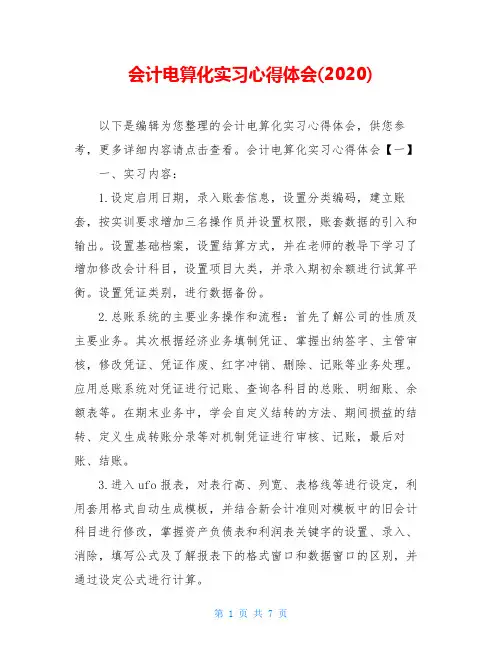 会计电算化实习心得体会(2020)

以下是编辑为您整理的会计电算化实习心得体会，供您参考，更多详细内容请点击查看。会计电算化实习心得体会【一】

一、实习内容：

1.设定启用日期，录入账套信息，设置分类编码，建立账套，按实训要求增加三名操作员并设置权限，账套数据的引入和输出。设置基础档案，设置结算方式，并在老师的教导下学习了增加修改会计科目，设置项目大类，并录入期初余额进行试算平衡。设置凭证类别，进行数据备份。

2.总账系统的主要业务操作和流程：首先了解公司的性质及主要业务。其次根据经济业务填制凭证、掌握出纳签字、主管审核，修改凭证、凭证作废、红字冲销、删除、记账等业务处理。应用总账系统对凭证进行记账、查询各科目的总账、明细账、余额表等。在期末业务中，学会自定义结转的方法、期间损益的结转、定义生成转账分录等对机制凭证进行审核、记账，最后对账、结账。

3.进入ufo报表，对表行高、列宽、表格线等进行设定，利用套用格式自动生成模板，并结合新会计准则对模板中的旧会计科目进行修改，掌握资产负债表和利润表关键字的设置、录入、消除，填写公式及了解报表下的格式窗口和数据窗口的区别，并通过设定公式进行计算。

第 1 页 共 7 页